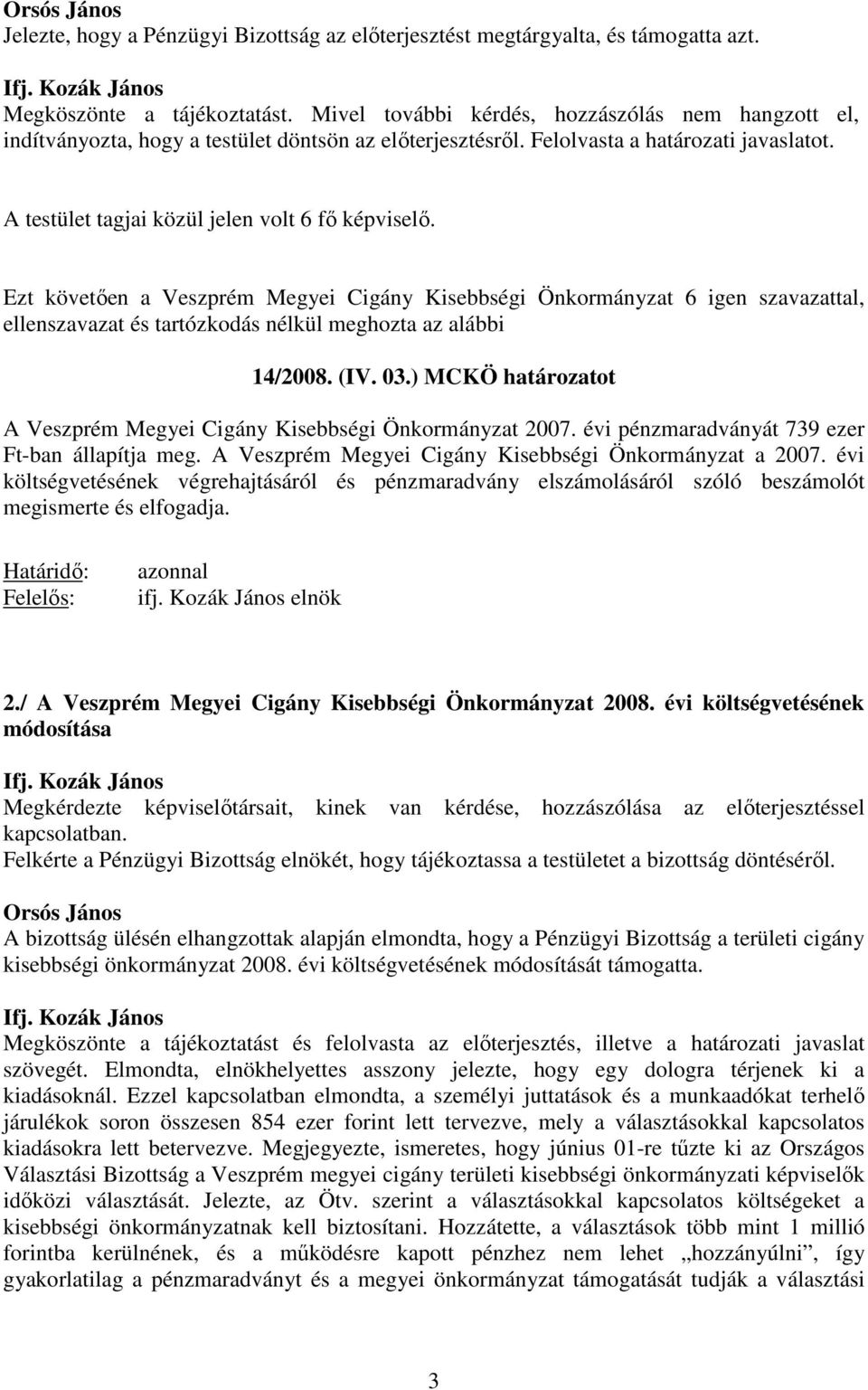 Orsós János
Jelezte, hogy a Pénzügyi Bizottság az előterjesztést megtárgyalta, és támogatta azt.

Ifj. Kozák János
Megköszönte a tájékoztatást. Mivel további kérdés, hozzászólás nem hangzott el, indítványozta, hogy a testület döntsön az előterjesztésről. Felolvasta a határozati javaslatot.

A testület tagjai közül jelen volt 6 fő képviselő.

Ezt követően a Veszprém Megyei Cigány Kisebbségi Önkormányzat 6 igen szavazattal, ellenszavazat és tartózkodás nélkül meghozta az alábbi

14/2008. (IV. 03.) MCKÖ határozatot

A Veszprém Megyei Cigány Kisebbségi Önkormányzat 2007. évi pénzmaradványát 739 ezer Ft-ban állapítja meg. A Veszprém Megyei Cigány Kisebbségi Önkormányzat a 2007. évi költségvetésének végrehajtásáról és pénzmaradvány elszámolásáról szóló beszámolót megismerte és elfogadja.

Határidő: azonnal
Felelős: ifj. Kozák János elnök

2./ A Veszprém Megyei Cigány Kisebbségi Önkormányzat 2008. évi költségvetésének módosítása

Ifj. Kozák János
Megkérdezte képviselőtársait, kinek van kérdése, hozzászólása az előterjesztéssel kapcsolatban.
Felkérte a Pénzügyi Bizottság elnökét, hogy tájékoztassa a testületet a bizottság döntéséről.

Orsós János
A bizottság ülésén elhangzottak alapján elmondta, hogy a Pénzügyi Bizottság a területi cigány kisebbségi önkormányzat 2008. évi költségvetésének módosítását támogatta.

Ifj. Kozák János
Megköszönte a tájékoztatást és felolvasta az előterjesztés, illetve a határozati javaslat szövegét. Elmondta, elnökhelyettes asszony jelezte, hogy egy dologra térjenek ki a kiadásoknál. Ezzel kapcsolatban elmondta, a személyi juttatások és a munkaadókat terhelő járulékok soron összesen 854 ezer forint lett tervezve, mely a választásokkal kapcsolatos kiadásokra lett betervezve. Megjegyezte, ismeretes, hogy június 01-re tűzte ki az Országos Választási Bizottság a Veszprém megyei cigány területi kisebbségi önkormányzati képviselők időközi választását. Jelezte, az Ötv. szerint a választásokkal kapcsolatos költségeket a kisebbségi önkormányzatnak kell biztosítani. Hozzátette, a választások több mint 1 millió forintba kerülnének, és a működésre kapott pénzhez nem lehet „hozzányúlni”, így gyakorlatilag a pénzmaradványt és a megyei önkormányzat támogatását tudják a választási

3